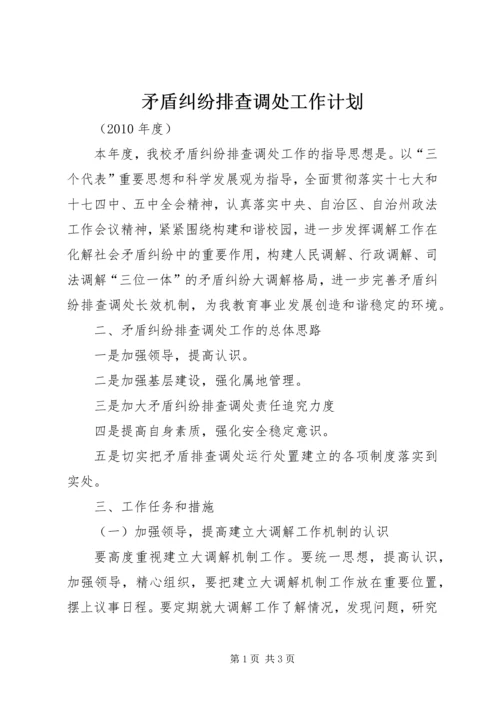 矛盾纠纷排查调处工作计划

（2010 年度）

本年度，我校矛盾纠纷排查调处工作的指导思想是。以“三个代表”重要思想和科学发展观为指导，全面贯彻落实十七大和十七四中、五中全会精神，认真落实中央、自治区、自治州政法工作会议精神，紧紧围绕构建和谐校园，进一步发挥调解工作在化解社会矛盾纠纷中的重要作用，构建人民调解、行政调解、司法调解“三位一体”的矛盾纠纷大调解格局，进一步完善矛盾纠纷排查调处长效机制，为我教育事业发展创造和谐稳定的环境。

二、矛盾纠纷排查调处工作的总体思路

一是加强领导，提高认识。

二是加强基层建设，强化属地管理。

三是加大矛盾纠纷排查调处责任追究力度

四是提高自身素质，强化安全稳定意识。

五是切实把矛盾排查调处运行处置建立的各项制度落实到实处。

三、工作任务和措施

（一）加强领导，提高建立大调解工作机制的认识

要高度重视建立大调解机制工作。要统一思想，提高认识，加强领导，精心组织，要把建立大调解机制工作放在重要位置，摆上议事日程。要定期就大调解工作了解情况，发现问题，研究

第 1 页 共 3 页